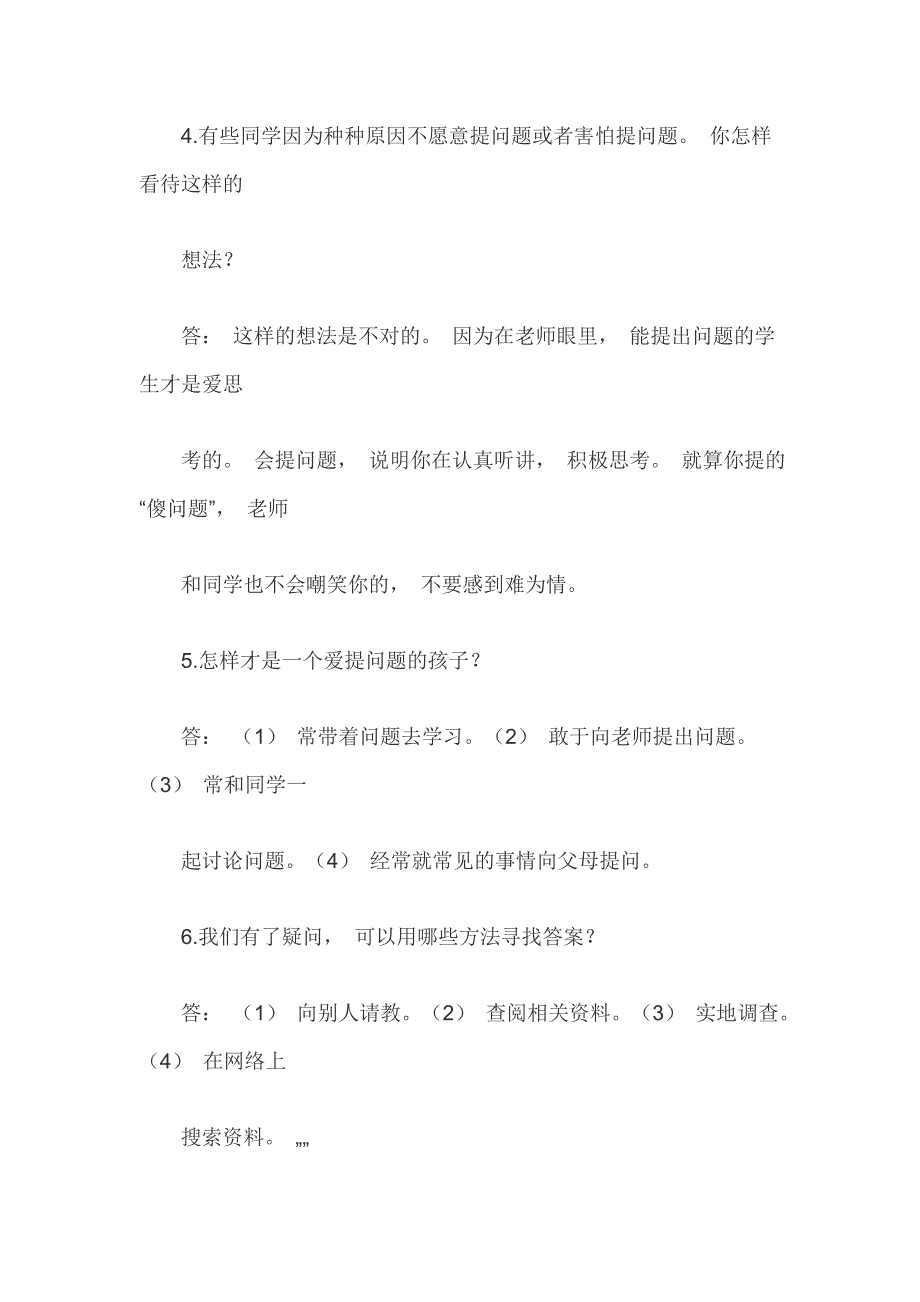 4.有些同学因为种种原因不愿意提问题或者害怕提问题。 你怎样看待这样的

想法？

答： 这样的想法是不对的。 因为在老师眼里， 能提出问题的学生才是爱思

考的。 会提问题， 说明你在认真听讲， 积极思考。 就算你提的“傻问题”， 老师

和同学也不会嘲笑你的， 不要感到难为情。

5.怎样才是一个爱提问题的孩子？

答： （1） 常带着问题去学习。（2） 敢于向老师提出问题。（3） 常和同学一

起讨论问题。（4） 经常就常见的事情向父母提问。

6.我们有了疑问， 可以用哪些方法寻找答案？

答： （1） 向别人请教。（2） 查阅相关资料。（3） 实地调查。（4） 在网络上

搜索资料。 „„